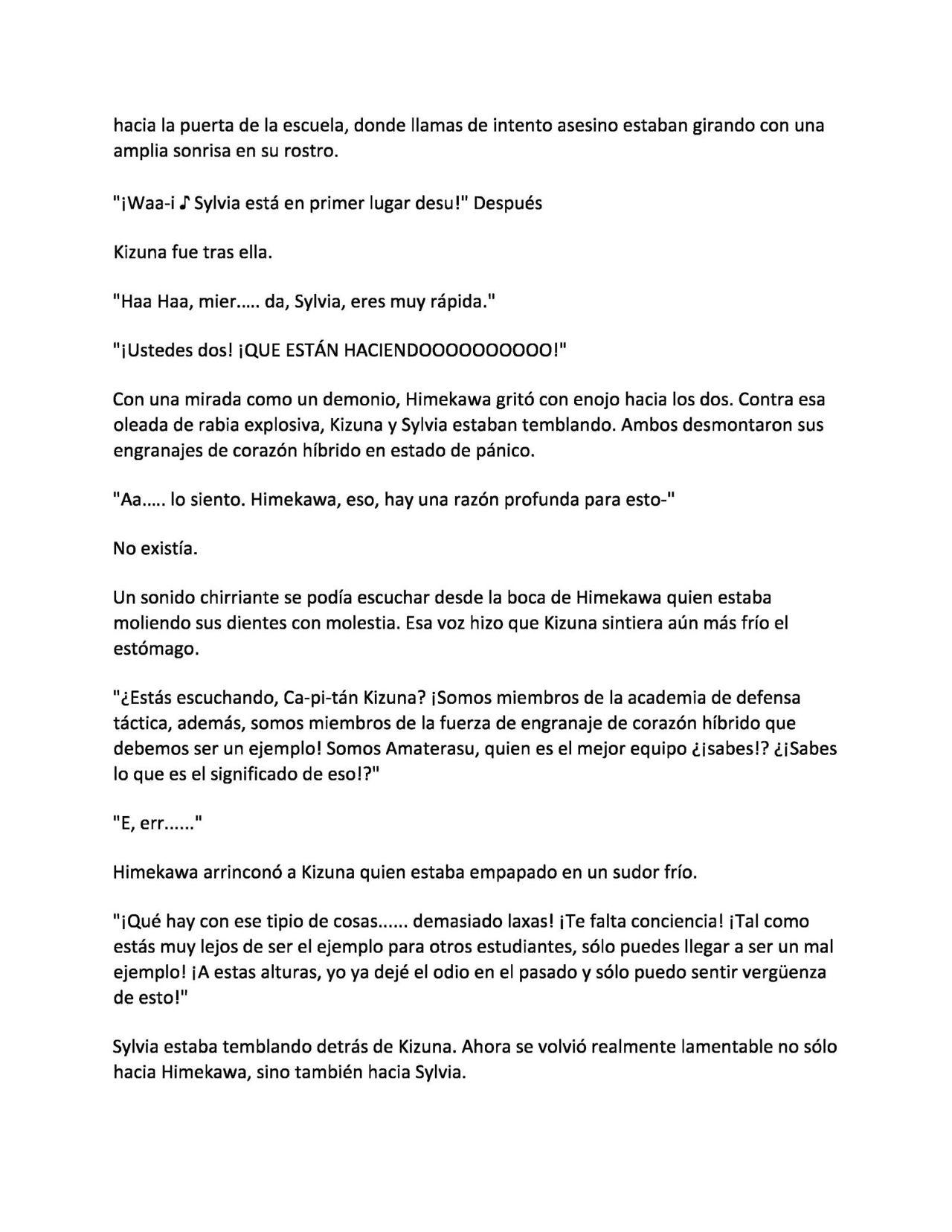 hacia la puerta de la escuela, donde llamas de intento asesino estaban girando con una amplia sonrisa en su rostro.

"¡Waa-i ♪ Sylvia está en primer lugar desu!" Después

Kizuna fue tras ella.

"Haa Haa, mier..... da, Sylvia, eres muy rápida."

"¡Ustedes dos! ¡QUE ESTÁN HACIENDOOOOOOOOOO!"

Con una mirada como un demonio, Himekawa gritó con enojo hacia los dos. Contra esa oleada de rabia explosiva, Kizuna y Sylvia estaban temblando. Ambos desmontaron sus engranajes de corazón híbrido en estado de pánico.

"Aa..... lo siento. Himekawa, eso, hay una razón profunda para esto-"

No existía.

Un sonido chirriante se podía escuchar desde la boca de Himekawa quien estaba moliendo sus dientes con molestia. Esa voz hizo que Kizuna sintiera aún más frío el estómago.

"¿Estás escuchando, Ca-pi-tán Kizuna? ¡Somos miembros de la academia de defensa táctica, además, somos miembros de la fuerza de engranaje de corazón híbrido que debemos ser un ejemplo! Somos Amaterasu, quien es el mejor equipo ¿¡sabes!? ¿¡Sabes lo que es el significado de eso!?"

"E, err......"

Himekawa arrinconó a Kizuna quien estaba empapado en un sudor frío.

"¡Qué hay con ese tipio de cosas...... demasiado laxas! ¡Te falta conciencia! ¡Tal como estás muy lejos de ser el ejemplo para otros estudiantes, sólo puedes llegar a ser un mal ejemplo! ¡A estas alturas, yo ya dejé el odio en el pasado y sólo puedo sentir vergüenza de esto!"

Sylvia estaba temblando detrás de Kizuna. Ahora se volvió realmente lamentable no sólo hacia Himekawa, sino también hacia Sylvia.